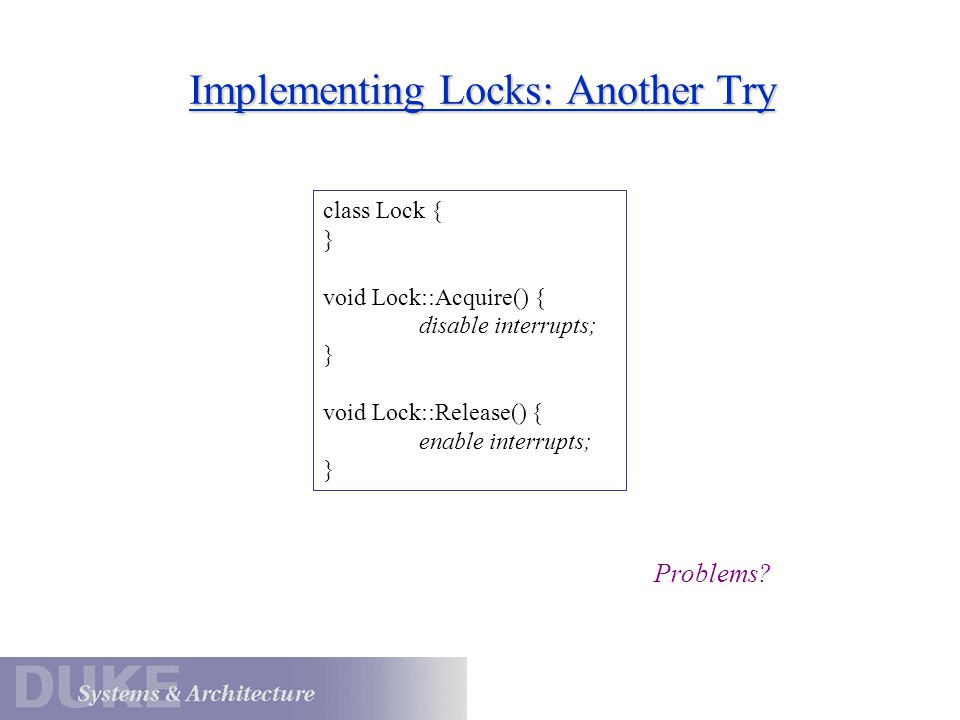 Implementing Locks: Another Try

class Lock {
}

void Lock::Acquire() {
disable interrupts;
}

void Lock::Release() {
enable interrupts;
}

Problems?

DUKE
Systems & Architecture